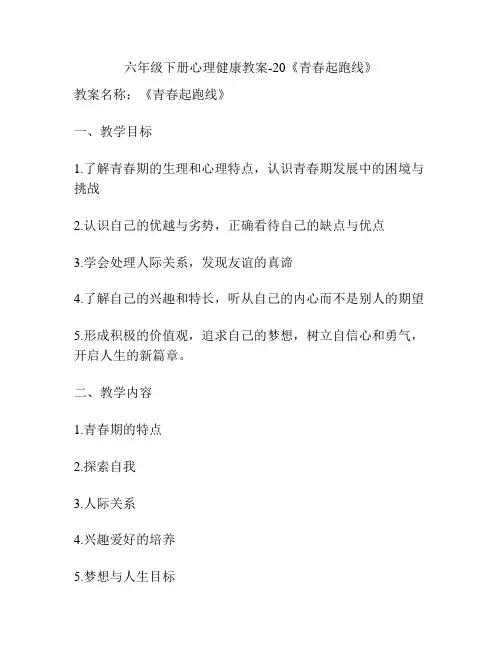 六年级下册心理健康教案-20《青春起跑线》

教案名称：《青春起跑线》

一、教学目标

1.了解青春期的生理和心理特点，认识青春期发展中的困境与挑战

2.认识自己的优越与劣势，正确看待自己的缺点与优点

3.学会处理人际关系，发现友谊的真谛

4.了解自己的兴趣和特长，听从自己的内心而不是别人的期望

5.形成积极的价值观，追求自己的梦想，树立自信心和勇气，开启人生的新篇章。

二、教学内容

1.青春期的特点

2.探索自我

3.人际关系

4.兴趣爱好的培养

5.梦想与人生目标